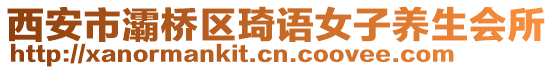 西安市灞桥区琦语女子养生会所
http://xanormankit.cn.coovee.com